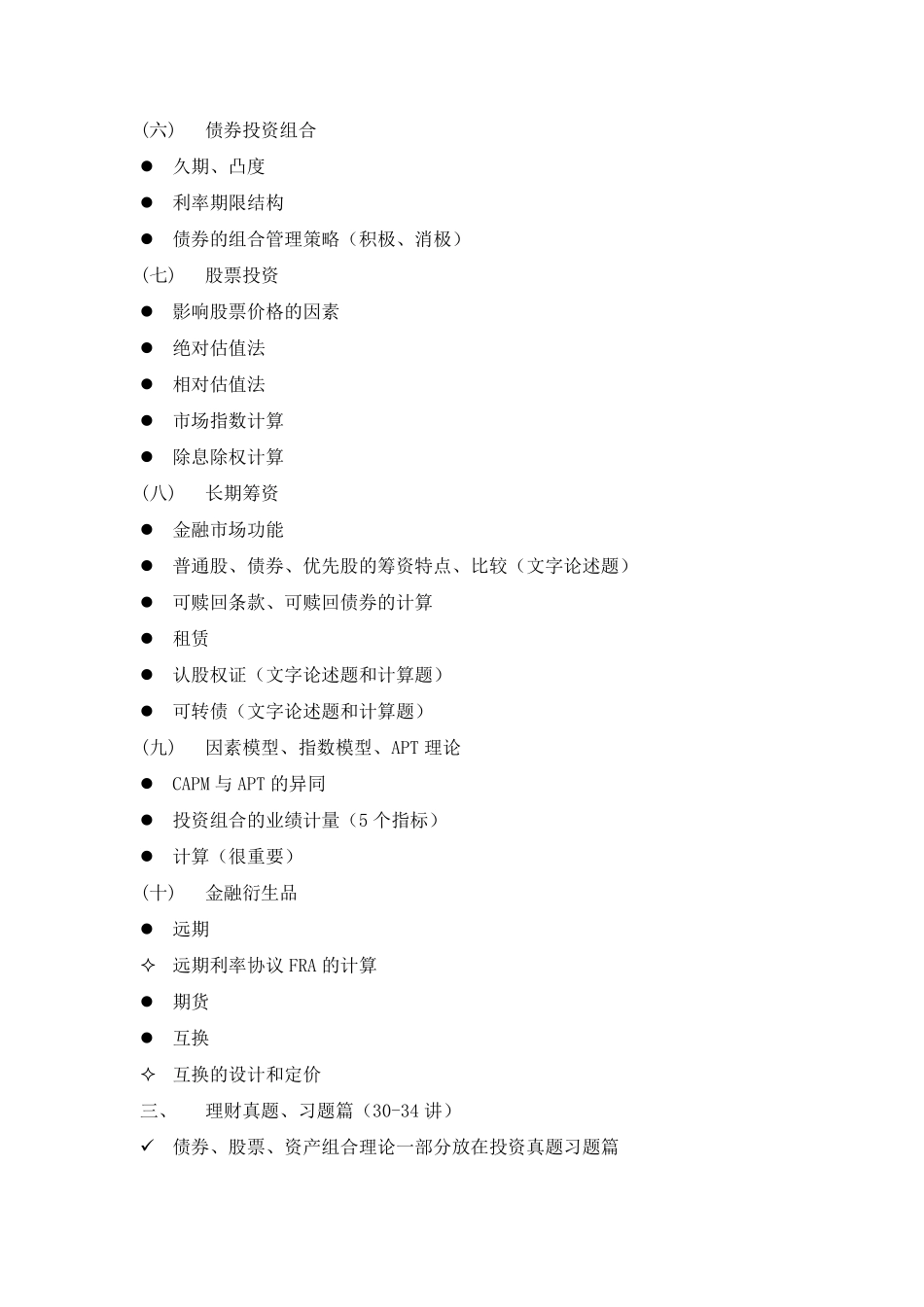 (六)　债券投资组合

● 久期、凸度

● 利率期限结构

● 债券的组合管理策略（积极、消极）

(七)　股票投资

● 影响股票价格的因素

● 绝对估值法

● 相对估值法

● 市场指数计算

● 除息除权计算

(八)　长期筹资

● 金融市场功能

● 普通股、债券、优先股的筹资特点、比较（文字论述题）

● 可赎回条款、可赎回债券的计算

● 租赁

● 认股权证（文字论述题和计算题）

● 可转债（文字论述题和计算题）

(九)　因素模型、指数模型、APT 理论

● CAPM 与 APT 的异同

● 投资组合的业绩计量（5 个指标）

● 计算（很重要）

(十)　金融衍生品

● 远期

✧ 远期利率协议 FRA 的计算

● 期货

● 互换

✧ 互换的设计和定价

三、　理财真题、习题篇（30-34 讲）

✓ 债券、股票、资产组合理论一部分放在投资真题习题篇